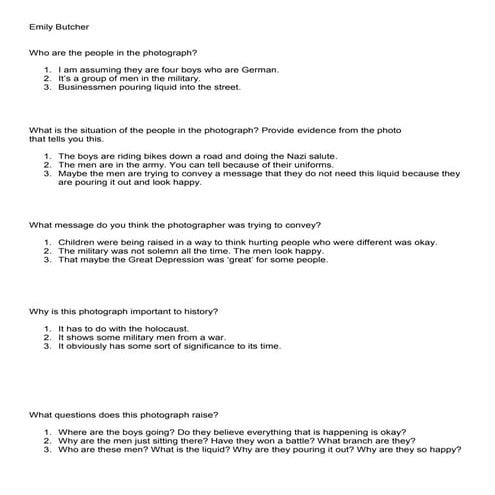 Emily Butcher

Who are the people in the photograph?

1. I am assuming they are four boys who are German.
2. It's a group of men in the military.
3. Businessmen pouring liquid into the street.

What is the situation of the people in the photograph? Provide evidence from the photo that tells you this.

1. The boys are riding bikes down a road and doing the Nazi salute.
2. The men are in the army. You can tell because of their uniforms.
3. Maybe the men are trying to convey a message that they do not need this liquid because they are pouring it out and look happy.

What message do you think the photographer was trying to convey?

1. Children were being raised in a way to think hurting people who were different was okay.
2. The military was not solemn all the time. The men look happy.
3. That maybe the Great Depression was 'great' for some people.

Why is this photograph important to history?

1. It has to do with the holocaust.
2. It shows some military men from a war.
3. It obviously has some sort of significance to its time.

What questions does this photograph raise?

1. Where are the boys going? Do they believe everything that is happening is okay?
2. Why are the men just sitting there? Have they won a battle? What branch are they?
3. Who are these men? What is the liquid? Why are they pouring it out? Why are they so happy?